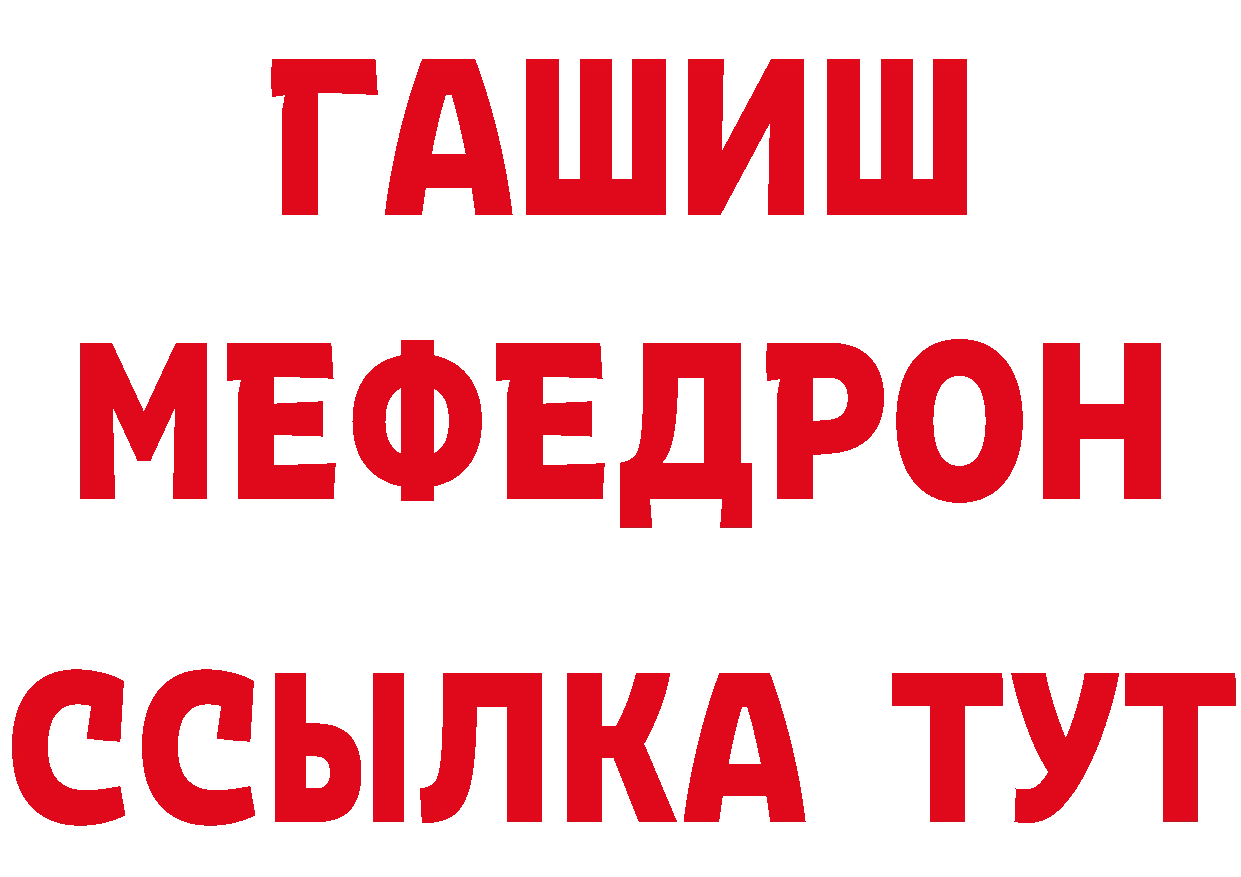 ГАШИШ
МЕФЕДРОН
ССЫЛКА ТУТ